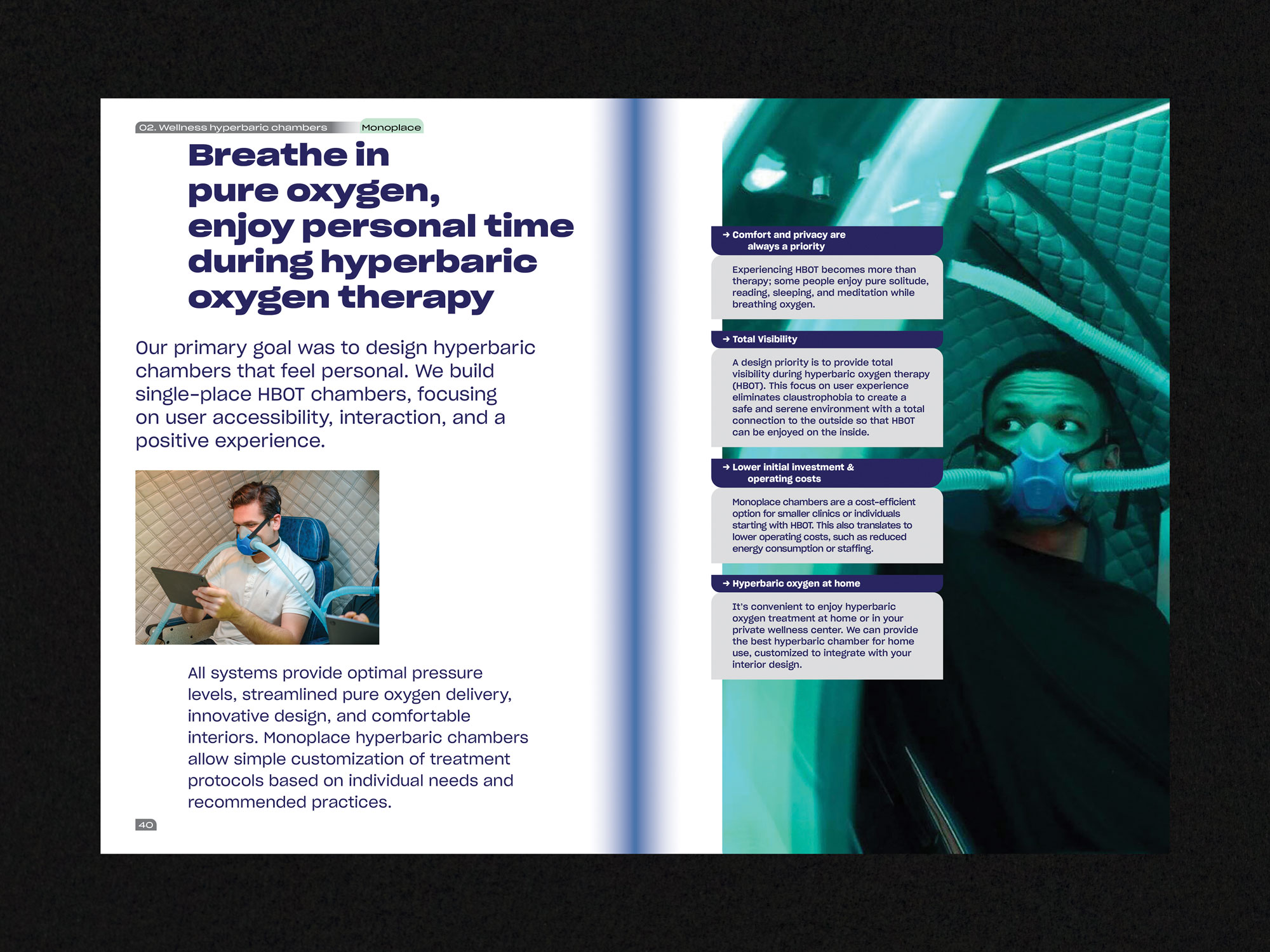 02. Wellness hyperbaric chambers Monoplace

Breathe in pure oxygen, enjoy personal time during hyperbaric oxygen therapy

Our primary goal was to design hyperbaric chambers that feel personal. We build single-place HBOT chambers, focusing on user accessibility, interaction, and a positive experience.

All systems provide optimal pressure levels, streamlined pure oxygen delivery, innovative design, and comfortable interiors. Monoplace hyperbaric chambers allow simple customization of treatment protocols based on individual needs and recommended practices.

40

→ Comfort and privacy are always a priority

Experiencing HBOT becomes more than therapy; some people enjoy pure solitude, reading, sleeping, and meditation while breathing oxygen.

→ Total Visibility

A design priority is to provide total visibility during hyperbaric oxygen therapy (HBOT). This focus on user experience eliminates claustrophobia to create a safe and serene environment with a total connection to the outside so that HBOT can be enjoyed on the inside.

→ Lower initial investment & operating costs

Monoplace chambers are a cost-efficient option for smaller clinics or individuals starting with HBOT. This also translates to lower operating costs, such as reduced energy consumption or staffing.

→ Hyperbaric oxygen at home

It's convenient to enjoy hyperbaric oxygen treatment at home or in your private wellness center. We can provide the best hyperbaric chamber for home use, customized to integrate with your interior design.